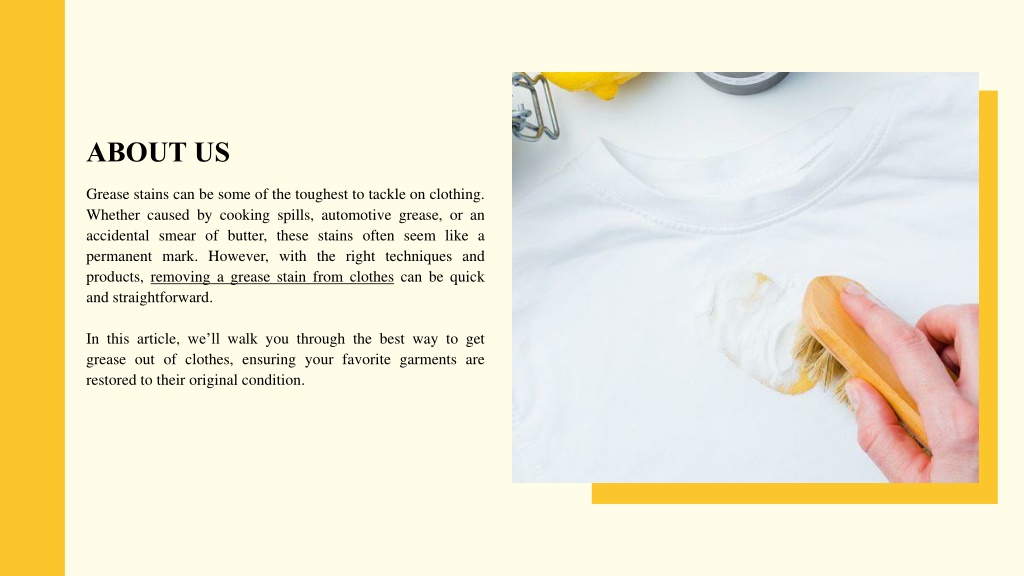 ABOUT US

Grease stains can be some of the toughest to tackle on clothing. Whether caused by cooking spills, automotive grease, or an accidental smear of butter, these stains often seem like a permanent mark. However, with the right techniques and products, removing a grease stain from clothes can be quick and straightforward.

In this article, we’ll walk you through the best way to get grease out of clothes, ensuring your favorite garments are restored to their original condition.